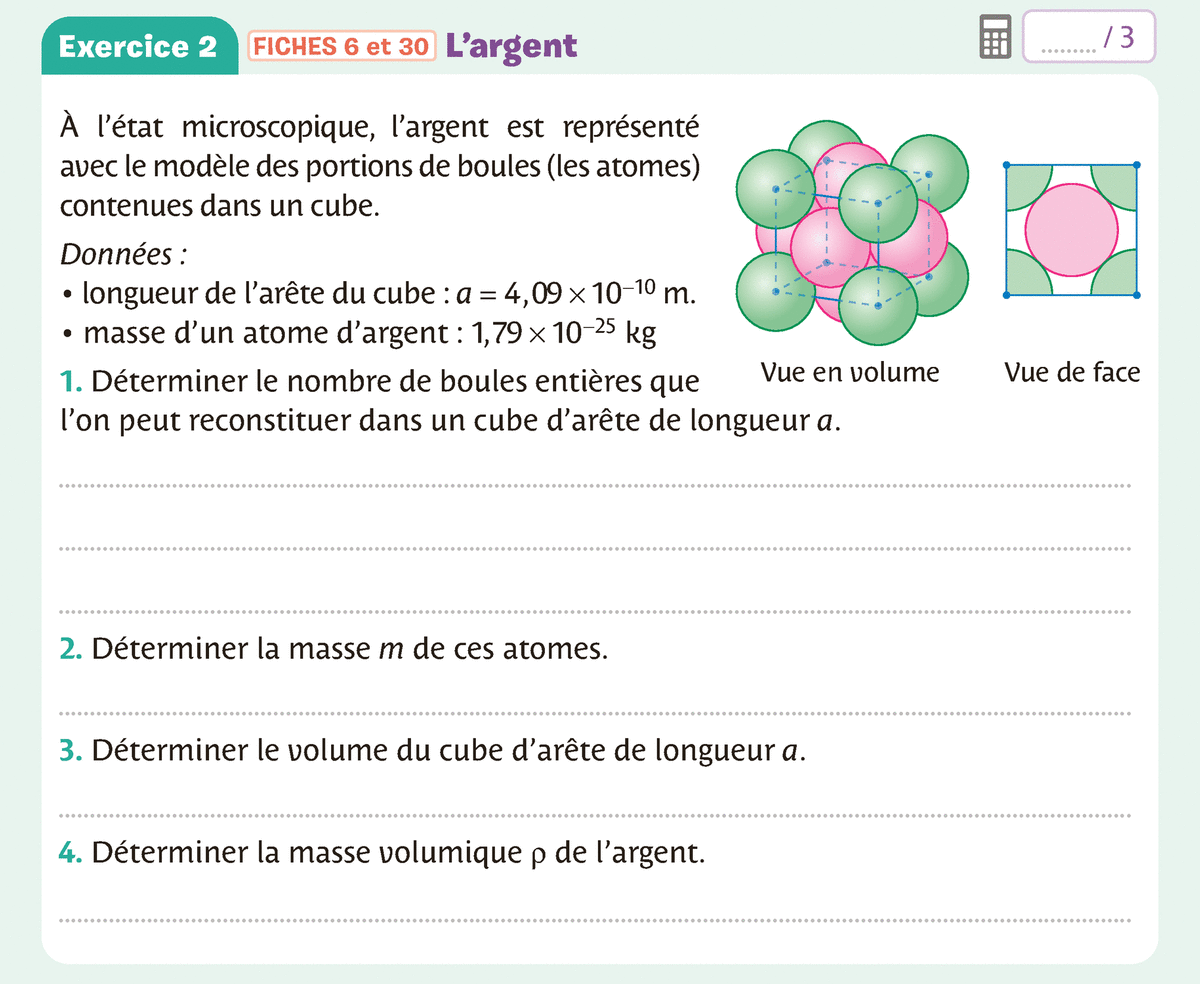 Exercice 2 FICHES 6 et 30 L'argent

......... / 3

À l'état microscopique, l'argent est représenté avec le modèle des portions de boules (les atomes) contenues dans un cube.

Données :
• longueur de l'arête du cube : $a = 4,09 \times 10^{-10}$ m.
• masse d'un atome d'argent : $1,79 \times 10^{-25}$ kg

Vue en volume

Vue de face

1. Déterminer le nombre de boules entières que l'on peut reconstituer dans un cube d'arête de longueur $a$.

2. Déterminer la masse $m$ de ces atomes.

3. Déterminer le volume du cube d'arête de longueur $a$.

4. Déterminer la masse volumique $\rho$ de l'argent.